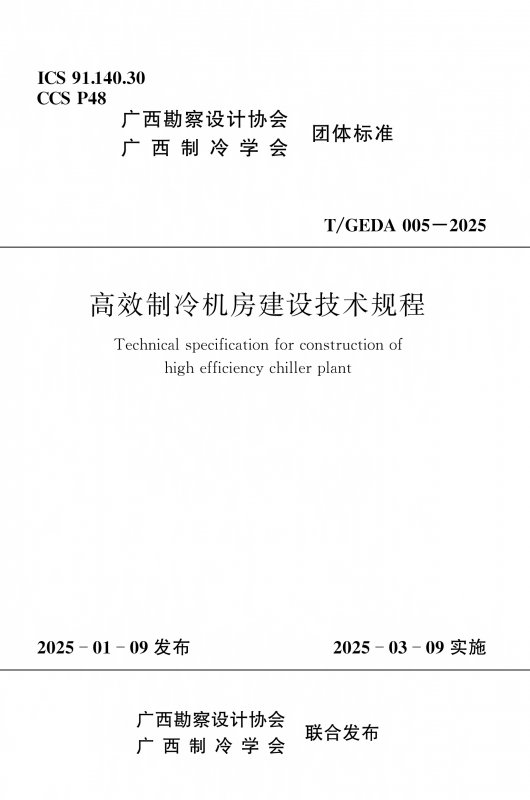 ICS 91.140.30
CCS P48

广西勘察设计协会
广西制冷学会
团体标准

T/GEDA 005-2025

高效制冷机房建设技术规程

Technical specification for construction of high efficiency chiller plant

2025-01-09发布

2025-03-09实施

广西勘察设计协会
广西制冷学会
联合发布